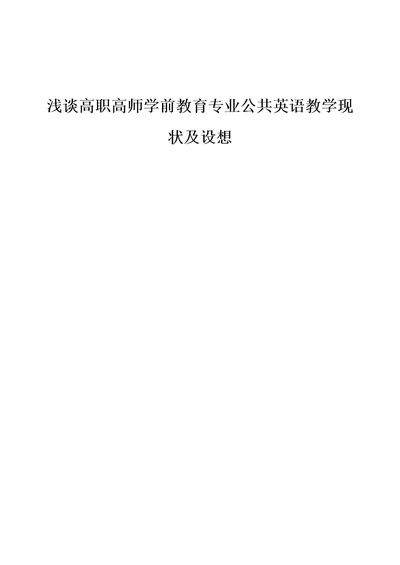 浅谈高职高师学前教育专业公共英语教学现状及设想